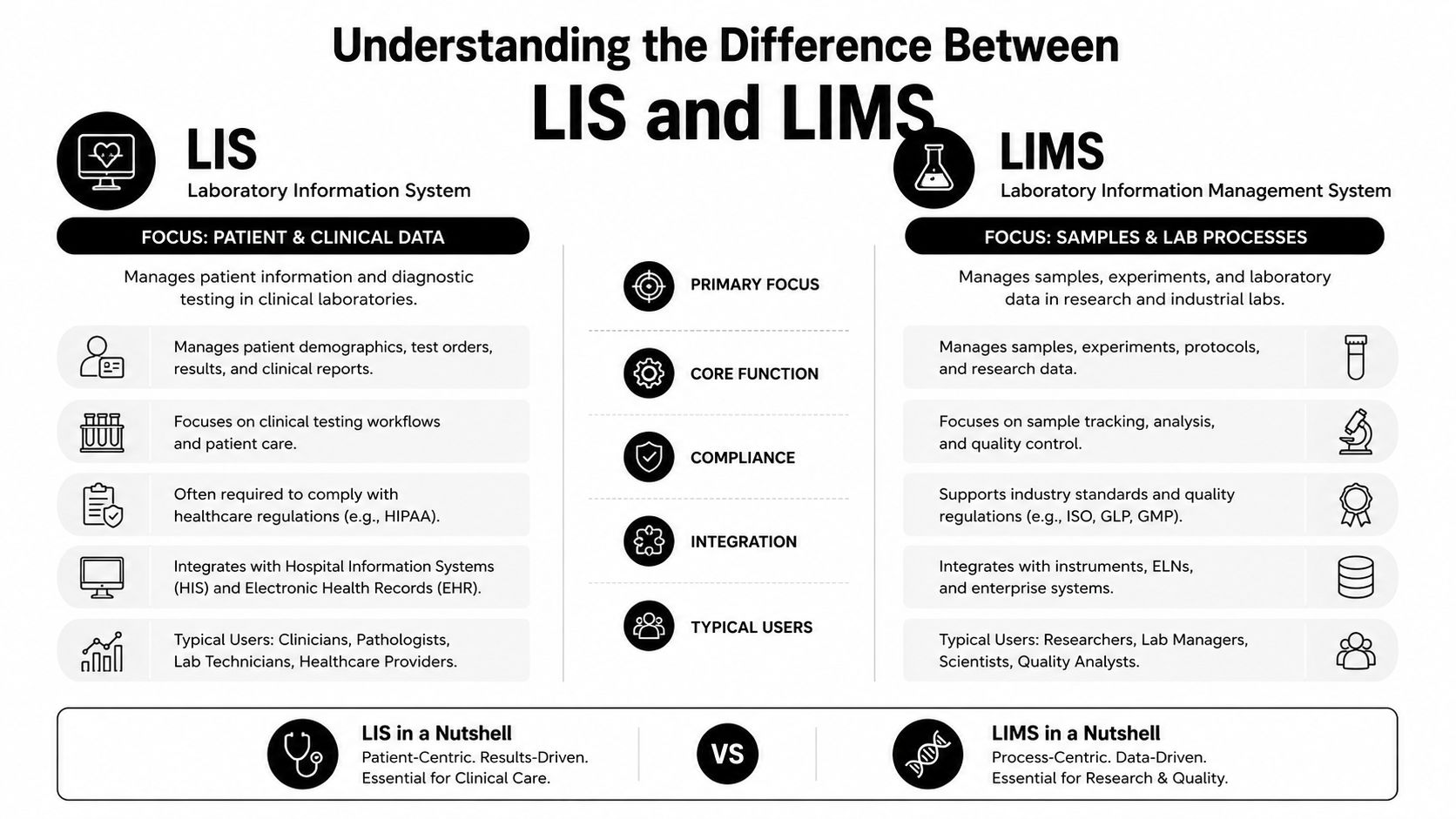 Understanding the Difference Between
LIS and LIMS

LIS
Laboratory Information System

FOCUS: PATIENT & CLINICAL DATA

Manages patient information and diagnostic testing in clinical laboratories.

Manages patient demographics, test orders, results, and clinical reports.

Focuses on clinical testing workflows and patient care.

Often required to comply with healthcare regulations (e.g., HIPAA).

Integrates with Hospital Information Systems (HIS) and Electronic Health Records (EHR).

Typical Users: Clinicians, Pathologists, Lab Technicians, Healthcare Providers.

PRIMARY FOCUS

CORE FUNCTION

COMPLIANCE

INTEGRATION

TYPICAL USERS

LIMS
Laboratory Information Management System

FOCUS: SAMPLES & LAB PROCESSES

Manages samples, experiments, and laboratory data in research and industrial labs.

Manages samples, experiments, protocols, and research data.

Focuses on sample tracking, analysis, and quality control.

Supports industry standards and quality regulations (e.g., ISO, GLP, GMP).

Integrates with instruments, ELNs, and enterprise systems.

Typical Users: Researchers, Lab Managers, Scientists, Quality Analysts.

LIS in a Nutshell
Patient-Centric. Results-Driven.
Essential for Clinical Care.

VS

LIMS in a Nutshell
Process-Centric. Data-Driven.
Essential for Research & Quality.